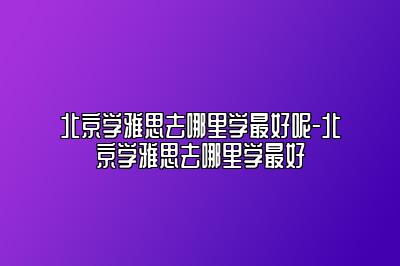 北京学雅思去哪里学最好呢-北京学雅思去哪里学最好